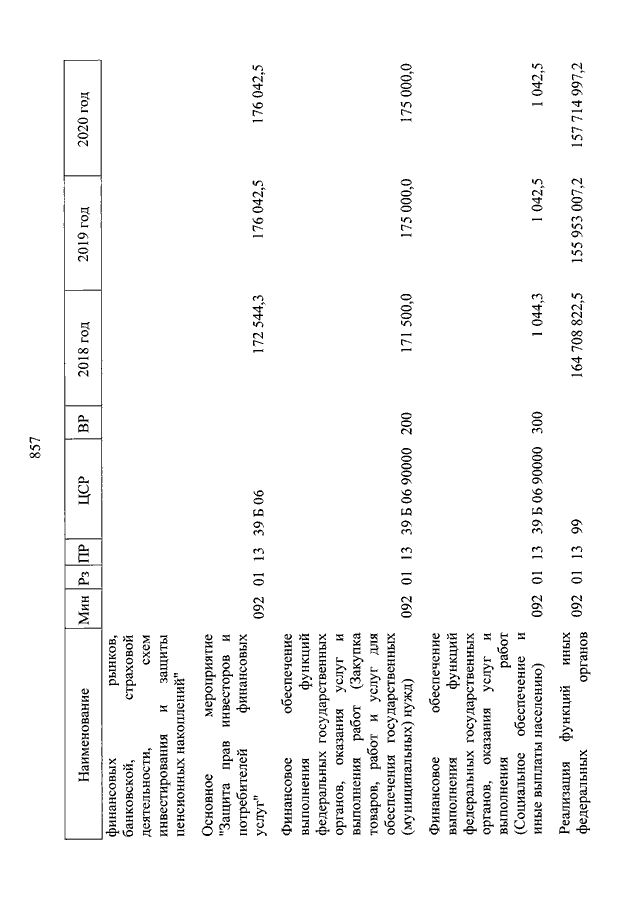 857

| Наименование | Мин | Рз | ПР | ЦСР | ВР | 2018 год | 2019 год | 2020 год |
|---|---|---|---|---|---|---|---|---|
| финансовых рынков, банковской, страховой деятельности, схем инвестирования и защиты пенсионных накоплений" | | | | | | | | |
| Основное мероприятие "Защита прав инвесторов и потребителей финансовых услуг" | 092 | 01 | 13 | 39 Б 06 | | 172 544,3 | 176 042,5 | 176 042,5 |
| Финансовое обеспечение выполнения функций федеральных государственных органов, оказания услуг и выполнения работ (Закупка товаров, работ и услуг для обеспечения государственных (муниципальных) нужд) | 092 | 01 | 13 | 39 Б 06 90000 | 200 | 171 500,0 | 175 000,0 | 175 000,0 |
| Финансовое обеспечение выполнения функций федеральных государственных органов, оказания услуг и выполнения работ (Социальное обеспечение и иные выплаты населению) | 092 | 01 | 13 | 39 Б 06 90000 | 300 | 1 044,3 | 1 042,5 | 1 042,5 |
| Реализация функций иных федеральных органов | 092 | 01 | 13 | 99 | | 164 708 822,5 | 155 953 007,2 | 157 714 997,2 |